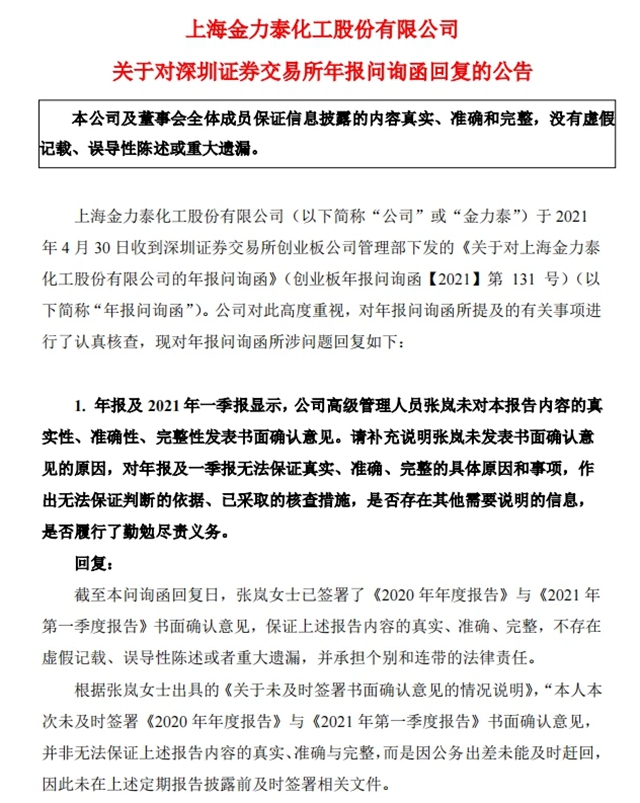 上海金力泰化工股份有限公司

关于对深圳证券交易所年报问询函回复的公告

本公司及董事会全体成员保证信息披露的内容真实、准确和完整，没有虚假记载、误导性陈述或重大遗漏。

上海金力泰化工股份有限公司（以下简称“公司”或“金力泰”）于 2021 年 4 月 30 日收到深圳证券交易所创业板公司管理部下发的《关于对上海金力泰化工股份有限公司的年报问询函》（创业板年报问询函【2021】第 131 号）（以下简称“年报问询函”）。公司对此高度重视，对年报问询函所提及的有关事项进行了认真核查，现对年报问询函所涉问题回复如下：

1. 年报及 2021 年一季报显示，公司高级管理人员张岚未对本报告内容的真实性、准确性、完整性发表书面确认意见。请补充说明张岚未发表书面确认意见的原因，对年报及一季报无法保证真实、准确、完整的具体原因和事项，作出无法保证判断的依据、已采取的核查措施，是否存在其他需要说明的信息，是否履行了勤勉尽责义务。

回复：

截至本问询函回复日，张岚女士已签署了《2020 年年度报告》与《2021 年第一季度报告》书面确认意见，保证上述报告内容的真实、准确、完整，不存在虚假记载、误导性陈述或者重大遗漏，并承担个别和连带的法律责任。

根据张岚女士出具的《关于未及时签署书面确认意见的情况说明》，“本人本次未及时签署《2020 年年度报告》与《2021 年第一季度报告》书面确认意见，并非无法保证上述报告内容的真实、准确与完整，而是因公务出差未能及时赶回，因此未在上述定期报告披露前及时签署相关文件。